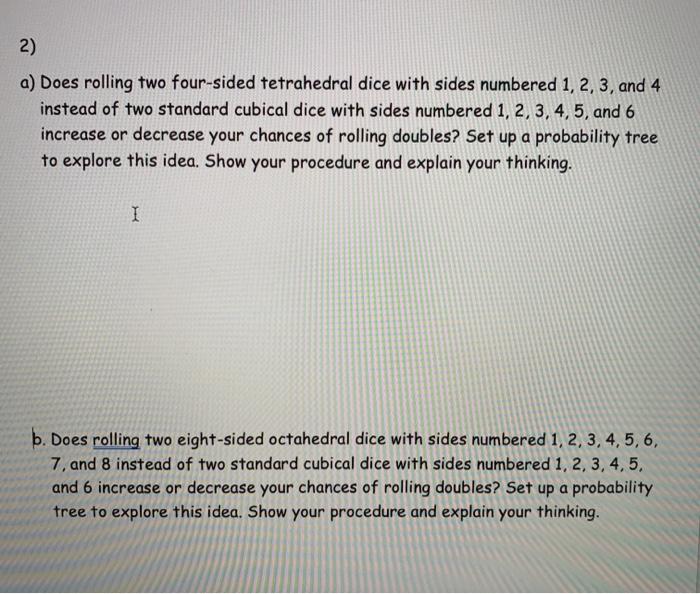 2)

a) Does rolling two four-sided tetrahedral dice with sides numbered 1, 2, 3, and 4 instead of two standard cubical dice with sides numbered 1, 2, 3, 4, 5, and 6 increase or decrease your chances of rolling doubles? Set up a probability tree to explore this idea. Show your procedure and explain your thinking.

b. Does rolling two eight-sided octahedral dice with sides numbered 1, 2, 3, 4, 5, 6, 7, and 8 instead of two standard cubical dice with sides numbered 1, 2, 3, 4, 5, and 6 increase or decrease your chances of rolling doubles? Set up a probability tree to explore this idea. Show your procedure and explain your thinking.